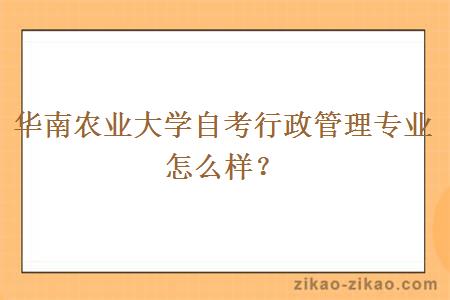 华南农业大学自考行政管理专业怎么样？

zikao-zikao.com